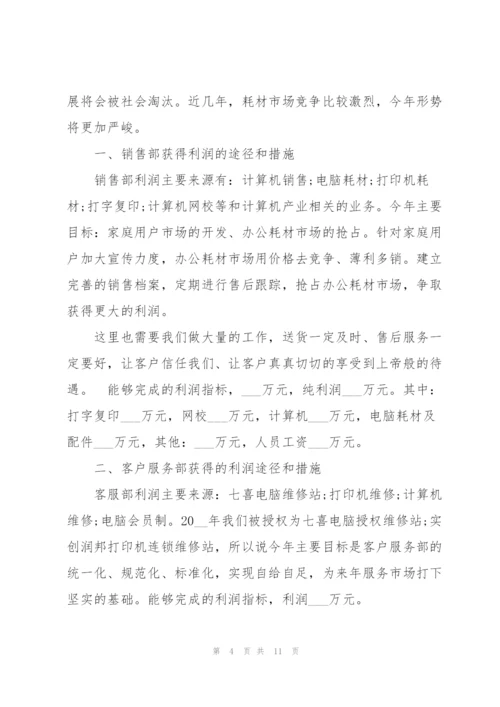 展将会被社会淘汰。近几年，耗材市场竞争比较激烈，今年形势将更加严峻。

一、销售部获得利润的途径和措施

销售部利润主要来源有：计算机销售;电脑耗材;打印机耗材;打字复印;计算机网校等和计算机产业相关的业务。今年主要目标：家庭用户市场的开发、办公耗材市场的抢占。针对家庭用户加大宣传力度，办公耗材市场用价格去竞争、薄利多销。建立完善的销售档案，定期进行售后跟踪，抢占办公耗材市场，争取获得更大的利润。

这里也需要我们做大量的工作，送货一定及时、售后服务一定要好，让客户信任我们、让客户真真切切的享受到上帝般的待遇。 能够完成的利润指标，___万元，纯利润___万元。其中：打字复印___万元，网校___万元，计算机___万元，电脑耗材及配件___万元，其他：___万元，人员工资___万元。

二、客户服务部获得的利润途径和措施

客服部利润主要来源：七喜电脑维修站;打印机维修;计算机维修;电脑会员制。20__年我们被授权为七喜电脑授权维修站;实创润邦打印机连锁维修站，所以说今年主要目标是客户服务部的统一化、规范化、标准化，实现自给自足，为来年服务市场打下坚实的基础。能够完成的利润指标，利润___万元。

第 4 页 共 11 页